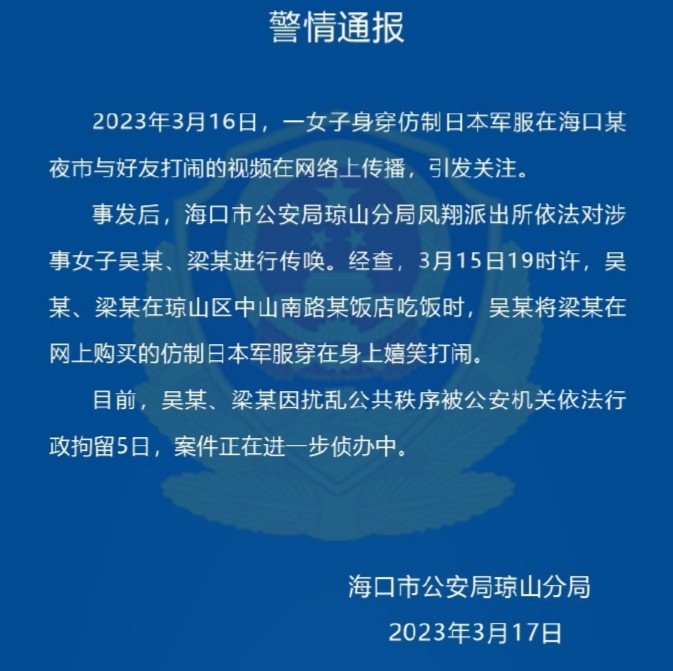 警情通报

2023年3月16日，一女子身穿仿制日本军服在海口某夜市与好友打闹的视频在网络上传播，引发关注。

事发后，海口市公安局琼山分局凤翔派出所依法对涉事女子吴某、梁某进行传唤。经查，3月15日19时许，吴某、梁某在琼山区中山南路某饭店吃饭时，吴某将梁某在网上购买的仿制日本军服穿在身上嬉笑打闹。

目前，吴某、梁某因扰乱公共秩序被公安机关依法行政拘留5日，案件正在进一步侦办中。

海口市公安局琼山分局

2023年3月17日